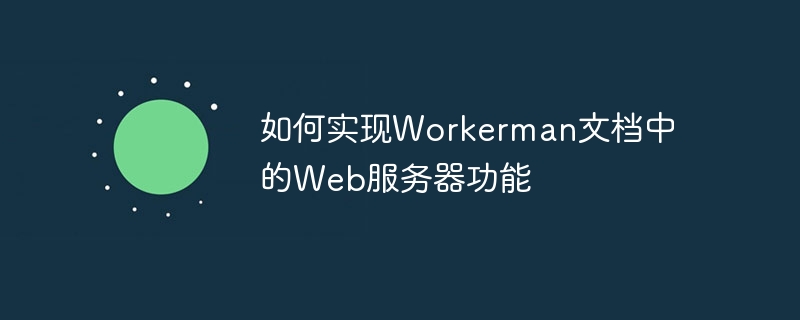 如何实现Workerman文档中的Web服务器功能